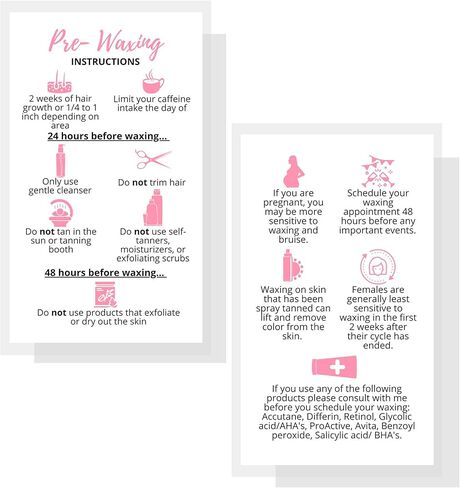 Pre- Waxing
INSTRUCTIONS

2 weeks of hair growth or 1/4 to 1 inch depending on area

Limit your caffeine intake the day of

24 hours before waxing...

Only use gentle cleanser

Do not trim hair

Do not tan in the sun or tanning booth

Do not use self-tanners, moisturizers, or exfoliating scrubs

48 hours before waxing...

Do not use products that exfoliate or dry out the skin

If you are pregnant, you may be more sensitive to waxing and bruise.

Schedule your waxing appointment 48 hours before any important events.

Waxing on skin that has been spray tanned can lift and remove color from the skin.

Females are generally least sensitive to waxing in the first 2 weeks after their cycle has ended.

If you use any of the following products please consult with me before you schedule your waxing: Accutane, Differin, Retinol, Glycolic acid/AHA's, ProActive, Avita, Benzoyl peroxide, Salicylic acid/ BHA's.